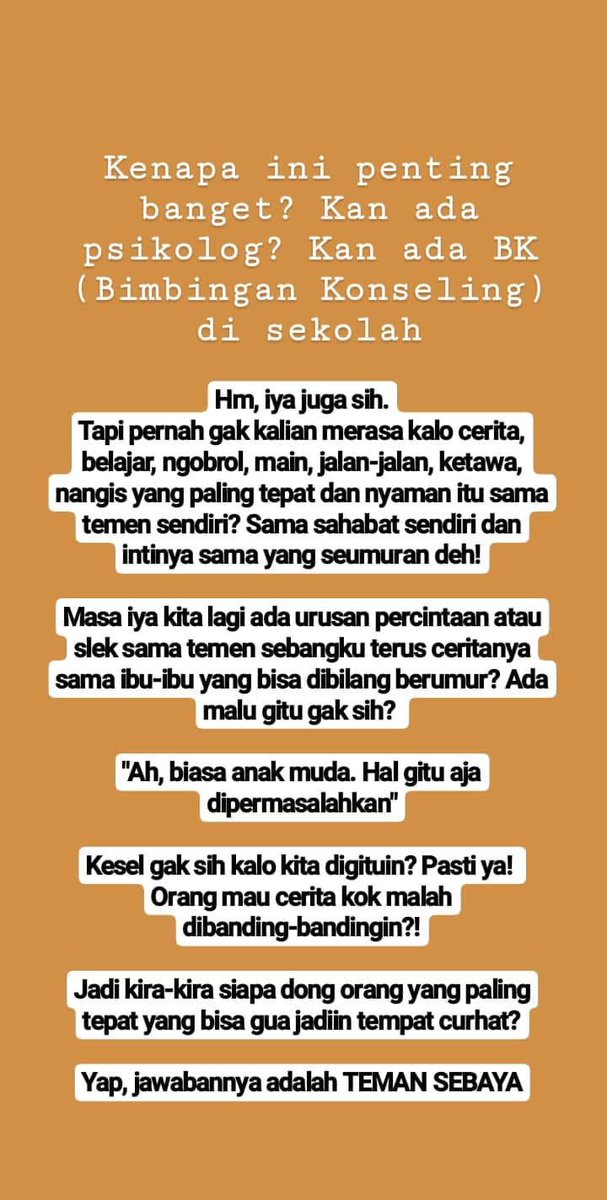 Kenapa ini penting banget? Kan ada psikolog? Kan ada BK (Bimbingan Konseling) di sekolah

Hm, iya juga sih.
Tapi pernah gak kalian merasa kalo cerita, belajar, ngobrol, main, jalan-jalan, ketawa, nangis yang paling tepat dan nyaman itu sama temen sendiri? Sama sahabat sendiri dan intinya sama yang seumuran deh!

Masa iya kita lagi ada urusan percintaan atau slek sama temen sebangku terus ceritanya sama ibu-ibu yang bisa dibilang berumur? Ada malu gitu gak sih?

"Ah, biasa anak muda. Hal gitu aja dipermasalahkan"

Kesel gak sih kalo kita digituin? Pasti ya! Orang mau cerita kok malah dibanding-bandingin?!

Jadi kira-kira siapa dong orang yang paling tepat yang bisa gua jadiin tempat curhat?

Yap, jawabannya adalah TEMAN SEBAYA